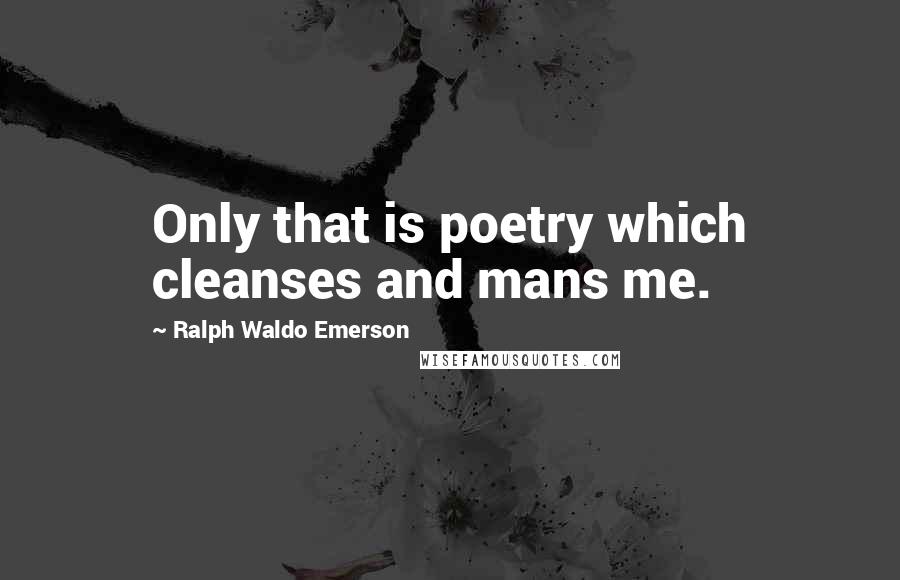 Only that is poetry which cleanses and mans me.

~ Ralph Waldo Emerson

WISEFAMOUSQUOTES.COM